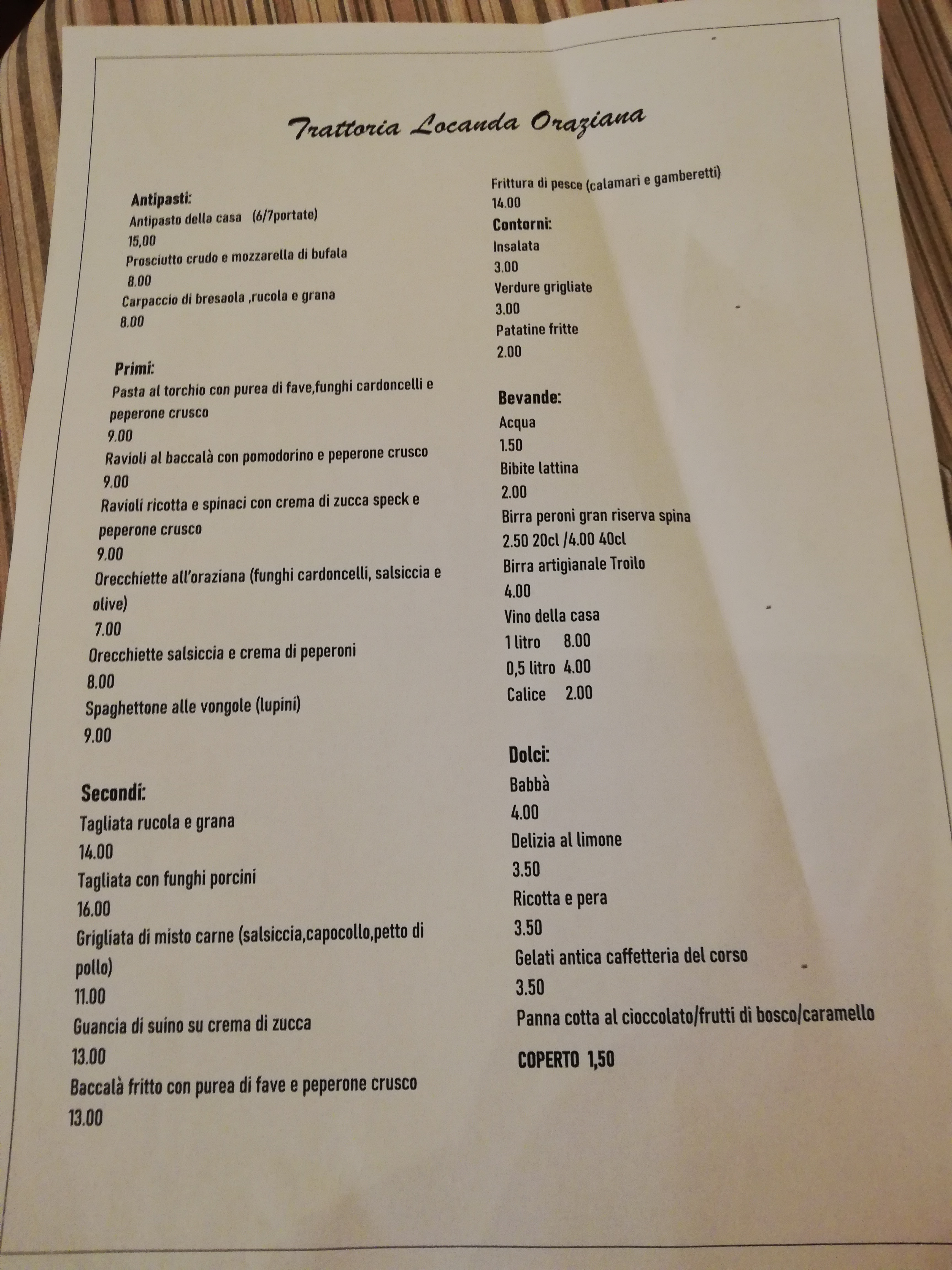 Trattoria Locanda Oraziana

Antipasti:
Antipasto della casa (6/7portate)
15,00
Prosciutto crudo e mozzarella di bufala
8.00
Carpaccio di bresaola ,rucola e grana
8.00

Primi:
Pasta al torchio con purea di fave,funghi cardoncelli e peperone crusco
9.00
Ravioli al baccalà con pomodorino e peperone crusco
9.00
Ravioli ricotta e spinaci con crema di zucca speck e peperone crusco
9.00
Orecchiette all'oraziana (funghi cardoncelli, salsiccia e olive)
7.00
Orecchiette salsiccia e crema di peperoni
8.00
Spaghettone alle vongole (lupini)
9.00

Secondi:
Tagliata rucola e grana
14.00
Tagliata con funghi porcini
16.00
Grigliata di misto carne (salsiccia,capocollo,petto di pollo)
11.00
Guancia di suino su crema di zucca
13.00
Baccalà fritto con purea di fave e peperone crusco
13.00

Frittura di pesce (calamari e gamberetti)
14.00
Contorni:
Insalata
3.00
Verdure grigliate
3.00
Patatine fritte
2.00

Bevande:
Acqua
1.50
Bibite lattina
2.00
Birra peroni gran riserva spina
2.50 20cl /4.00 40cl
Birra artigianale Troilo
4.00
Vino della casa
1 litro 8.00
0,5 litro 4.00
Calice 2.00

Dolci:
Babbà
4.00
Delizia al limone
3.50
Ricotta e pera
3.50
Gelati antica caffetteria del corso
3.50
Panna cotta al cioccolato/frutti di bosco/caramello

COPERTO 1,50